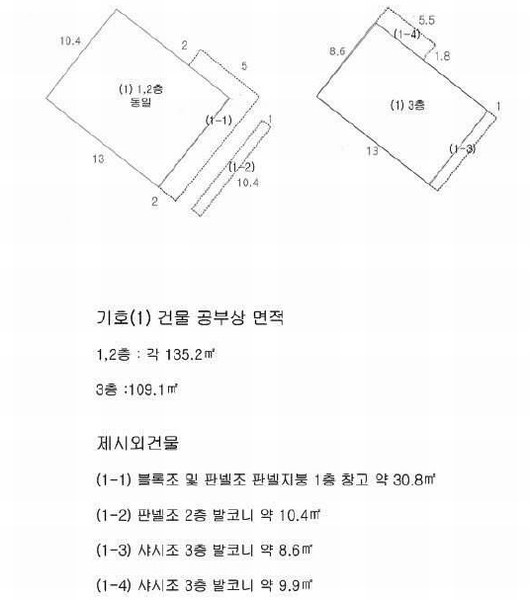 10.4
2
5
(1) 1,2층
동일
(1-1)
1
13
(1-2)
10.4
2

5.5
(1-4)
8.6
1.8
(1) 3층
1
13
(1-3)

기호(1) 건물 공부상 면적

1,2층 : 각 135.2㎡

3층 :109.1㎡

제시외건물

(1-1) 블록조 및 판넬조 판넬지붕 1층 창고 약 30.8㎡

(1-2) 판넬조 2층 발코니 약 10.4㎡

(1-3) 샤시조 3층 발코니 약 8.6㎡

(1-4) 샤시조 3층 발코니 약 9.9㎡